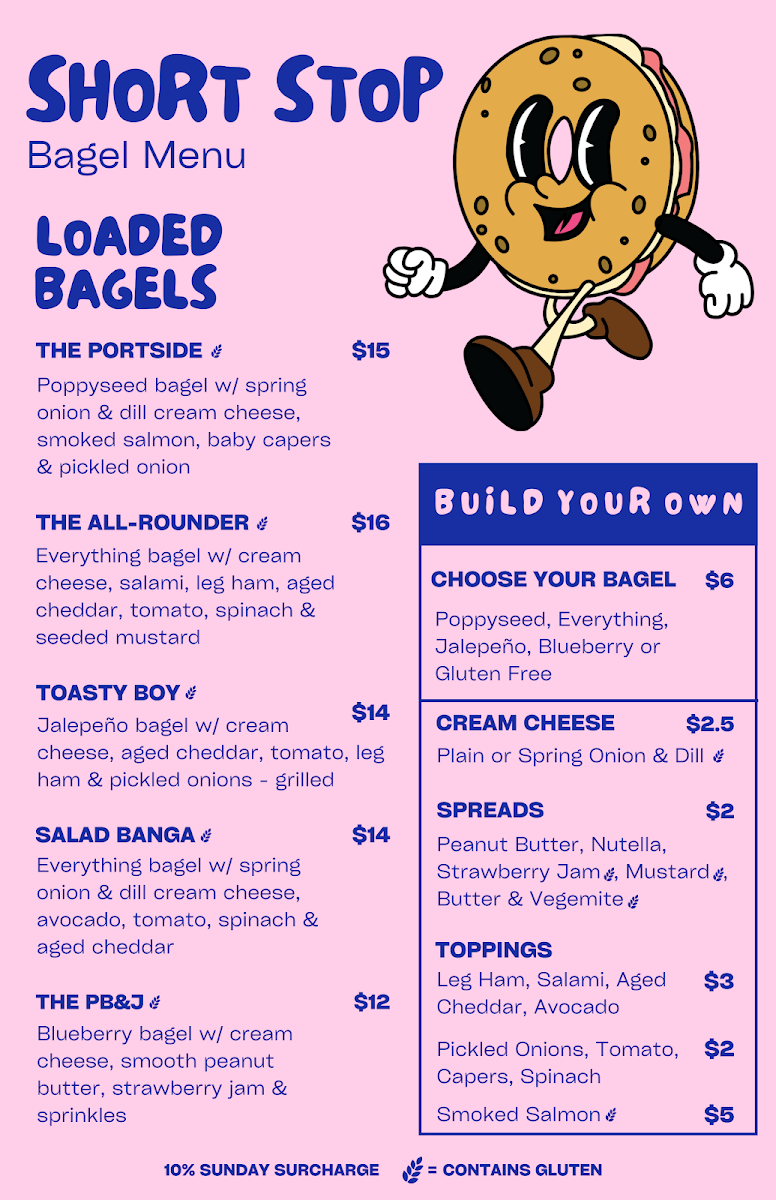 SHORT STOP
Bagel Menu

LOADED BAGELS

THE PORTSIDE $15
Poppyseed bagel w/ spring onion & dill cream cheese, smoked salmon, baby capers & pickled onion

THE ALL-ROUNDER $16
Everything bagel w/ cream cheese, salami, leg ham, aged cheddar, tomato, spinach & seeded mustard

TOASTY BOY $14
Jalepeño bagel w/ cream cheese, aged cheddar, tomato, leg ham & pickled onions - grilled

SALAD BANGA $14
Everything bagel w/ spring onion & dill cream cheese, avocado, tomato, spinach & aged cheddar

THE PB&J $12
Blueberry bagel w/ cream cheese, smooth peanut butter, strawberry jam & sprinkles

BUILD YOUR OWN

CHOOSE YOUR BAGEL $6
Poppyseed, Everything, Jalepeño, Blueberry or Gluten Free

CREAM CHEESE $2.5
Plain or Spring Onion & Dill

SPREADS $2
Peanut Butter, Nutella, Strawberry Jam, Mustard, Butter & Vegemite

TOPPINGS
Leg Ham, Salami, Aged Cheddar, Avocado $3
Pickled Onions, Tomato, Capers, Spinach $2
Smoked Salmon $5

10% SUNDAY SURCHARGE = CONTAINS GLUTEN